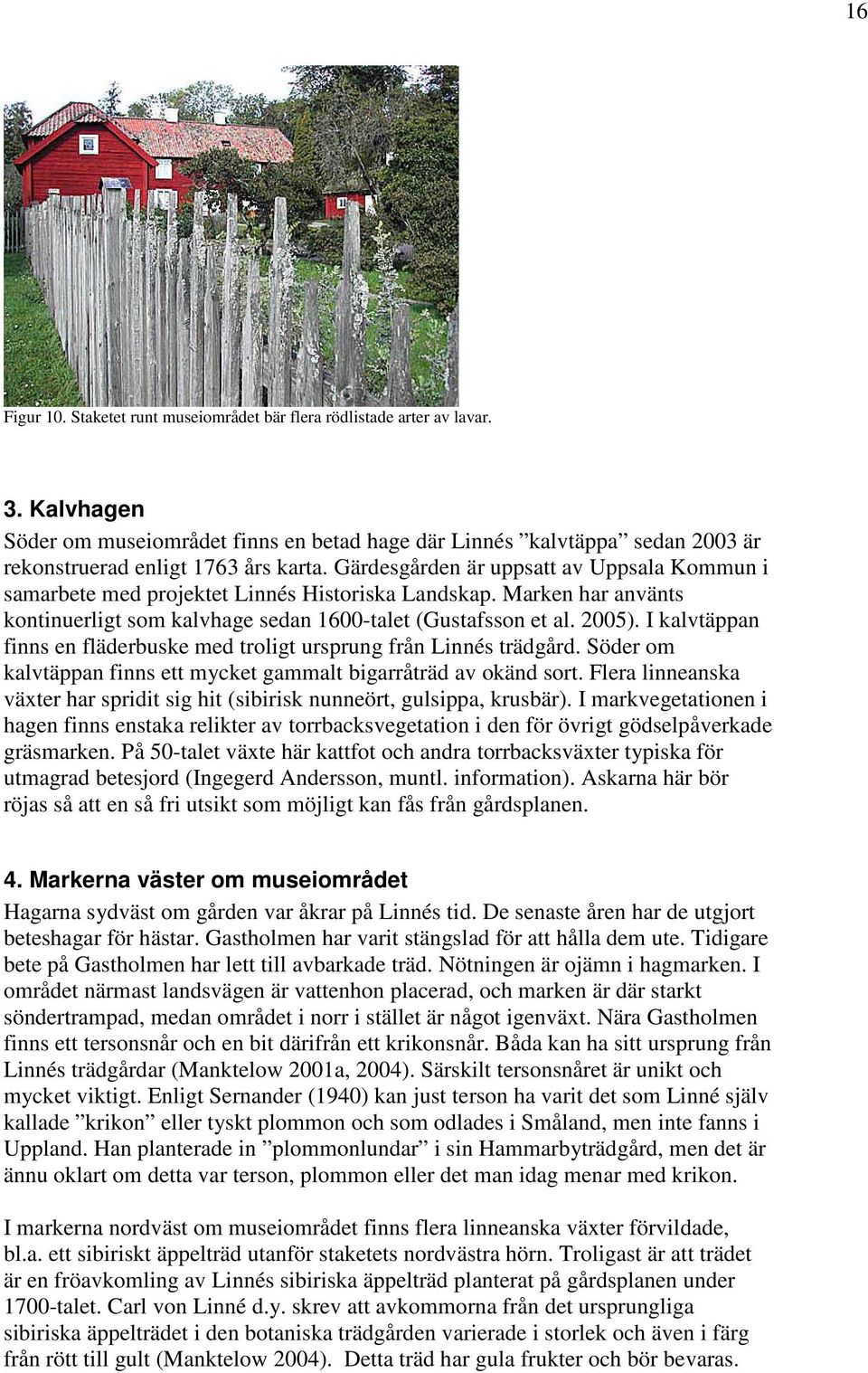 16

Figur 10. Staketet runt museiområdet bär flera rödlistade arter av lavar.

3. Kalvhagen

Söder om museiområdet finns en betad hage där Linnés ”kalvtäppa” sedan 2003 är rekonstruerad enligt 1763 års karta. Gärdesgården är uppsatt av Uppsala Kommun i samarbete med projektet Linnés Historiska Landskap. Marken har använts kontinuerligt som kalvhage sedan 1600-talet (Gustafsson et al. 2005). I kalvtäppan finns en fläderbuske med troligt ursprung från Linnés trädgård. Söder om kalvtäppan finns ett mycket gammalt bigarråträd av okänd sort. Flera linneanska växter har spridit sig hit (sibirisk nunneört, gulsippa, krusbär). I markvegetationen i hagen finns enstaka relikter av torrbacksvegetation i den för övrigt gödselpåverkade gräsmarken. På 50-talet växte här kattfot och andra torrbacksväxter typiska för utmagrad betesjord (Ingegerd Andersson, muntl. information). Askarna här bör röjas så att en så fri utsikt som möjligt kan fås från gårdsplanen.

4. Markerna väster om museiområdet

Hagarna sydväst om gården var åkrar på Linnés tid. De senaste åren har de utgjort beteshagar för hästar. Gastholmen har varit stängslad för att hålla dem ute. Tidigare bete på Gastholmen har lett till avbarkade träd. Nötningen är ojämn i hagmarken. I området närmast landsvägen är vattenhon placerad, och marken är där starkt söndertrampad, medan området i norr i stället är något igenväxt. Nära Gastholmen finns ett tersonsnår och en bit därifrån ett krikonsnår. Båda kan ha sitt ursprung från Linnés trädgårdar (Manktelow 2001a, 2004). Särskilt tersonsnåret är unikt och mycket viktigt. Enligt Sernander (1940) kan just terson ha varit det som Linné själv kallade ”krikon” eller tyskt plommon och som odlades i Småland, men inte fanns i Uppland. Han planterade in ”plommonlundar” i sin Hammarbyträdgård, men det är ännu oklart om detta var terson, plommon eller det man idag menar med krikon.

I markerna nordväst om museiområdet finns flera linneanska växter förvildade, bl.a. ett sibiriskt äppelträd utanför staketets nordvästra hörn. Troligast är att trädet är en fröavkomling av Linnés sibiriska äppelträd planterat på gårdsplanen under 1700-talet. Carl von Linné d.y. skrev att avkommorna från det ursprungliga sibiriska äppelträdet i den botaniska trädgården varierade i storlek och även i färg från rött till gult (Manktelow 2004). Detta träd har gula frukter och bör bevaras.